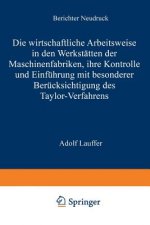 Berichter Neudruck

Die wirtschaftliche Arbeitsweise in den Werkstätten der Maschinenfabriken, ihre Kontrolle und Einführung mit besonderer Berücksichtigung des Taylor-Verfahrens

Adolf Lauffer

Springer